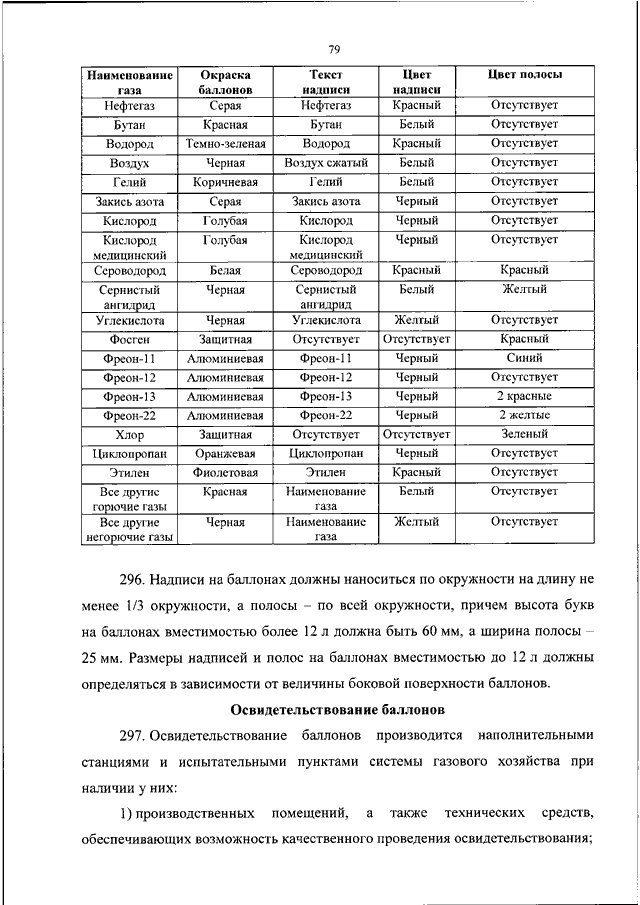 79

| Наименование газа | Окраска баллонов | Текст надписи | Цвет надписи | Цвет полосы |
|---|---|---|---|---|
| Нефтегаз | Серая | Нефтегаз | Красный | Отсутствует |
| Бутан | Красная | Бутан | Белый | Отсутствует |
| Водород | Темно-зеленая | Водород | Красный | Отсутствует |
| Воздух | Черная | Воздух сжатый | Белый | Отсутствует |
| Гелий | Коричневая | Гелий | Белый | Отсутствует |
| Закись азота | Серая | Закись азота | Черный | Отсутствует |
| Кислород | Голубая | Кислород | Черный | Отсутствует |
| Кислород медицинский | Голубая | Кислород медицинский | Черный | Отсутствует |
| Сероводород | Белая | Сероводород | Красный | Красный |
| Сернистый ангидрид | Черная | Сернистый ангидрид | Белый | Желтый |
| Углекислота | Черная | Углекислота | Желтый | Отсутствует |
| Фосген | Защитная | Отсутствует | Отсутствует | Красный |
| Фреон-11 | Алюминиевая | Фреон-11 | Черный | Синий |
| Фреон-12 | Алюминиевая | Фреон-12 | Черный | Отсутствует |
| Фреон-13 | Алюминиевая | Фреон-13 | Черный | 2 красные |
| Фреон-22 | Алюминиевая | Фреон-22 | Черный | 2 желтые |
| Хлор | Защитная | Отсутствует | Отсутствует | Зеленый |
| Циклопропан | Оранжевая | Циклопропан | Черный | Отсутствует |
| Этилен | Фиолетовая | Этилен | Красный | Отсутствует |
| Все другие горючие газы | Красная | Наименование газа | Белый | Отсутствует |
| Все другие негорючие газы | Черная | Наименование газа | Желтый | Отсутствует |

296. Надписи на баллонах должны наноситься по окружности на длину не менее 1/3 окружности, а полосы – по всей окружности, причем высота букв на баллонах вместимостью более 12 л должна быть 60 мм, а ширина полосы – 25 мм. Размеры надписей и полос на баллонах вместимостью до 12 л должны определяться в зависимости от величины боковой поверхности баллонов.

Освидетельствование баллонов

297. Освидетельствование баллонов производится наполнительными станциями и испытательными пунктами системы газового хозяйства при наличии у них:

1) производственных помещений, а также технических средств, обеспечивающих возможность качественного проведения освидетельствования;